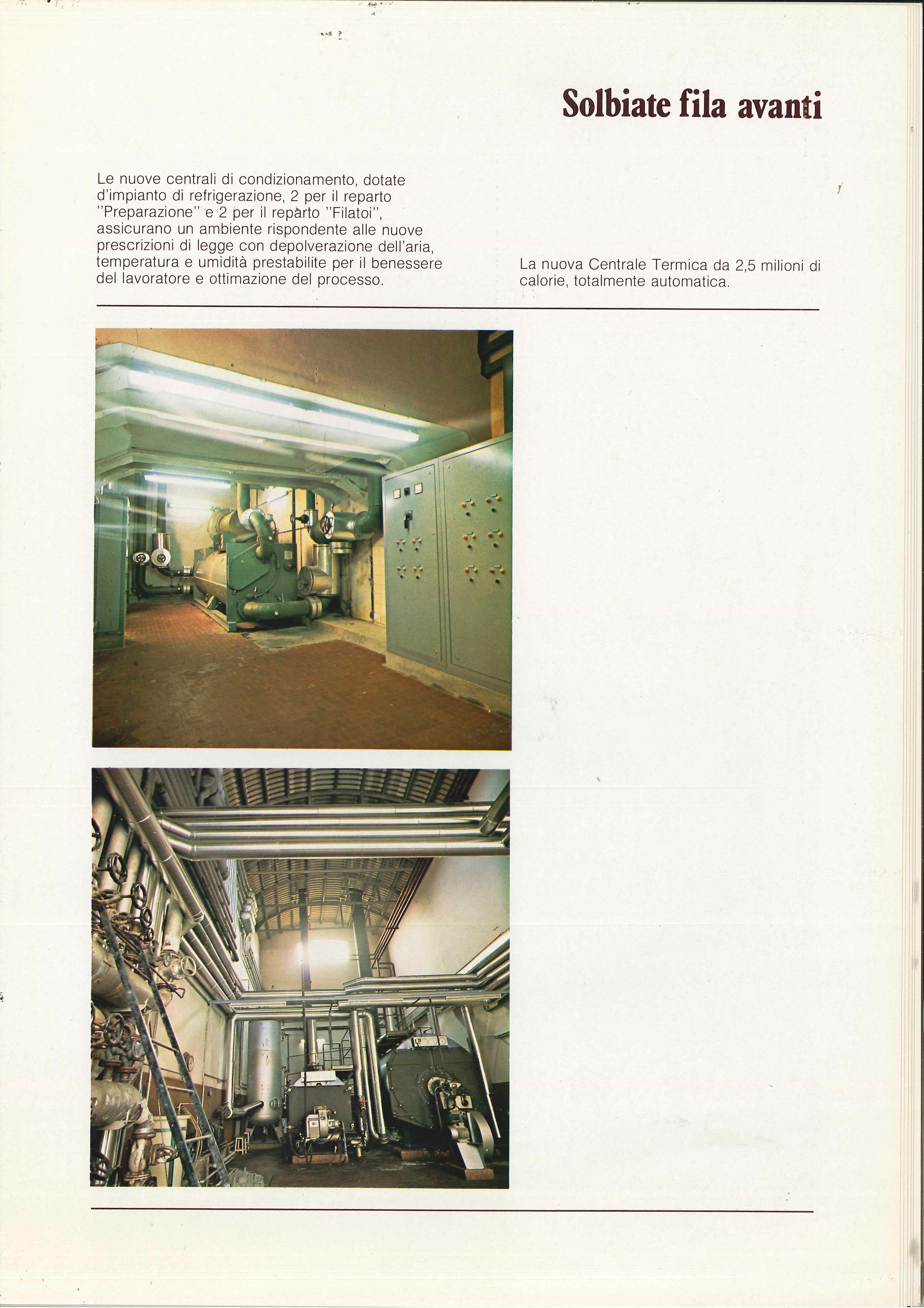 Solbiate fila avanti

Le nuove centrali di condizionamento, dotate d'impianto di refrigerazione, 2 per il reparto "Preparazione" e 2 per il reparto "Filatoi", assicurano un ambiente rispondente alle nuove prescrizioni di legge con depolverazione dell'aria, temperatura e umidità prestabilite per il benessere del lavoratore e ottimazione del processo.

La nuova Centrale Termica da 2,5 milioni di calorie, totalmente automatica.